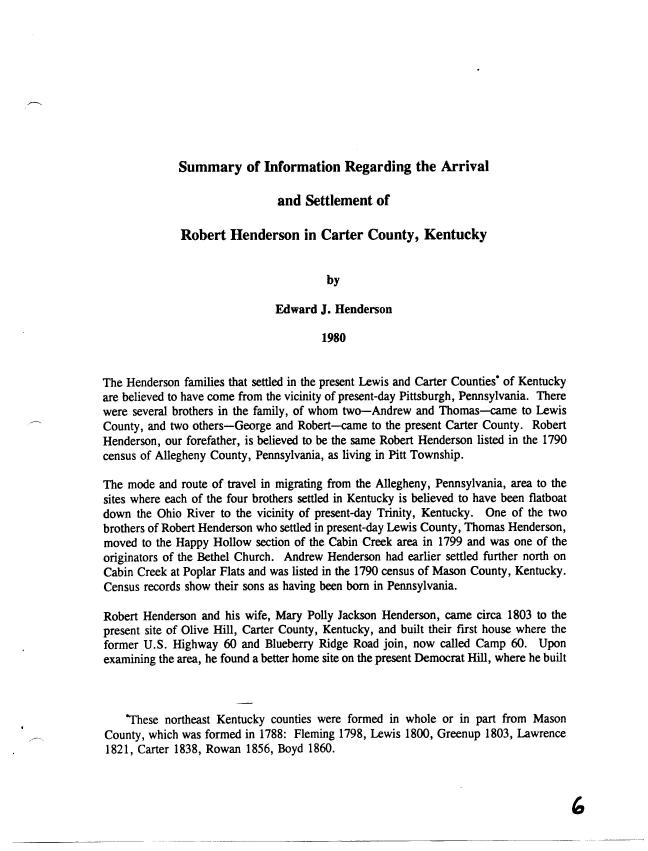 Summary of Information Regarding the Arrival

and Settlement of

Robert Henderson in Carter County, Kentucky

by

Edward J. Henderson

1980

The Henderson families that settled in the present Lewis and Carter Counties* of Kentucky are believed to have come from the vicinity of present-day Pittsburgh, Pennsylvania. There were several brothers in the family, of whom two—Andrew and Thomas—came to Lewis County, and two others—George and Robert—came to the present Carter County. Robert Henderson, our forefather, is believed to be the same Robert Henderson listed in the 1790 census of Allegheny County, Pennsylvania, as living in Pitt Township.

The mode and route of travel in migrating from the Allegheny, Pennsylvania, area to the sites where each of the four brothers settled in Kentucky is believed to have been flatboat down the Ohio River to the vicinity of present-day Trinity, Kentucky. One of the two brothers of Robert Henderson who settled in present-day Lewis County, Thomas Henderson, moved to the Happy Hollow section of the Cabin Creek area in 1799 and was one of the originators of the Bethel Church. Andrew Henderson had earlier settled further north on Cabin Creek at Poplar Flats and was listed in the 1790 census of Mason County, Kentucky. Census records show their sons as having been born in Pennsylvania.

Robert Henderson and his wife, Mary Polly Jackson Henderson, came circa 1803 to the present site of Olive Hill, Carter County, Kentucky, and built their first house where the former U.S. Highway 60 and Blueberry Ridge Road join, now called Camp 60. Upon examining the area, he found a better home site on the present Democrat Hill, where he built

*These northeast Kentucky counties were formed in whole or in part from Mason County, which was formed in 1788: Fleming 1798, Lewis 1800, Greenup 1803, Lawrence 1821, Carter 1838, Rowan 1856, Boyd 1860.

6